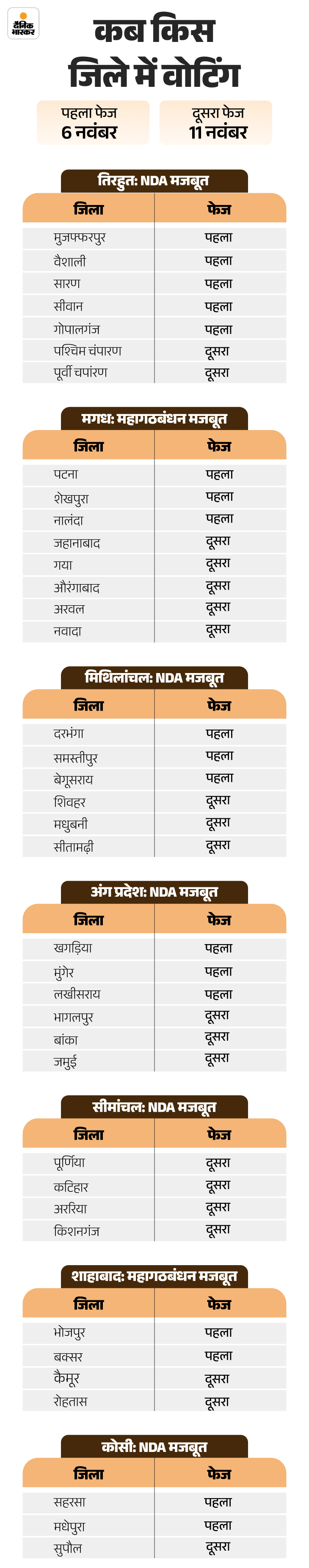 दैनिक भास्कर

कब किस जिले में वोटिंग

पहला फेज
6 नवंबर

दूसरा फेज
11 नवंबर

तिरहुत: NDA मजबूत

| जिला | फेज |
|---|---|
| मुजफ्फरपुर | पहला |
| वैशाली | पहला |
| सारण | पहला |
| सीवान | पहला |
| गोपालगंज | पहला |
| पश्चिम चंपारण | दूसरा |
| पूर्वी चपांरण | दूसरा |

मगध: महागठबंधन मजबूत

| जिला | फेज |
|---|---|
| पटना | पहला |
| शेखपुरा | पहला |
| नालंदा | पहला |
| जहानाबाद | दूसरा |
| गया | दूसरा |
| औरंगाबाद | दूसरा |
| अरवल | दूसरा |
| नवादा | दूसरा |

मिथिलांचल: NDA मजबूत

| जिला | फेज |
|---|---|
| दरभंगा | पहला |
| समस्तीपुर | पहला |
| बेगूसराय | पहला |
| शिवहर | दूसरा |
| मधुबनी | दूसरा |
| सीतामढ़ी | दूसरा |

अंग प्रदेश: NDA मजबूत

| जिला | फेज |
|---|---|
| खगड़िया | पहला |
| मुंगेर | पहला |
| लखीसराय | पहला |
| भागलपुर | दूसरा |
| बांका | दूसरा |
| जमुई | दूसरा |

सीमांचल: NDA मजबूत

| जिला | फेज |
|---|---|
| पूर्णिया | दूसरा |
| कटिहार | दूसरा |
| अररिया | दूसरा |
| किशनगंज | दूसरा |

शाहाबाद: महागठबंधन मजबूत

| जिला | फेज |
|---|---|
| भोजपुर | पहला |
| बक्सर | पहला |
| कैमूर | दूसरा |
| रोहतास | दूसरा |

कोसी: NDA मजबूत

| जिला | फेज |
|---|---|
| सहरसा | पहला |
| मधेपुरा | पहला |
| सुपौल | दूसरा |